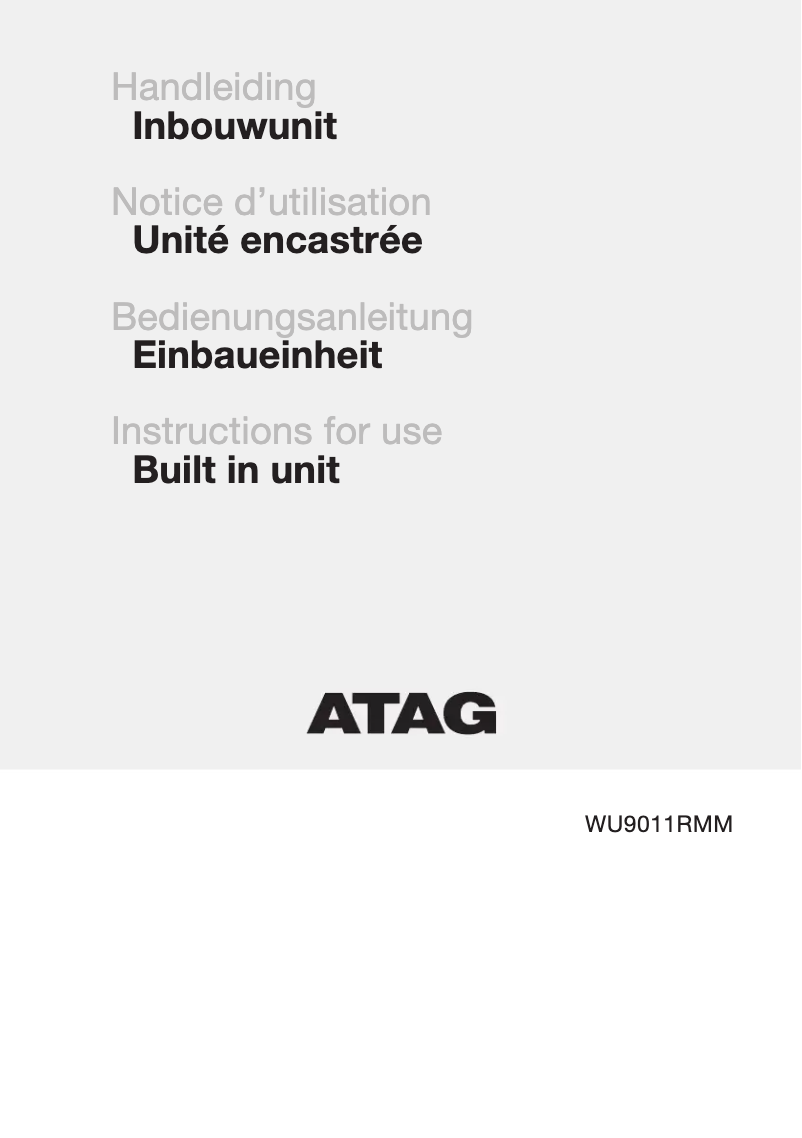 Handleiding
Inbouwunit

Notice d’utilisation
Unité encastrée

Bedienungsanleitung
Einbaueinheit

Instructions for use
Built in unit

ATAG

WU9011RMM